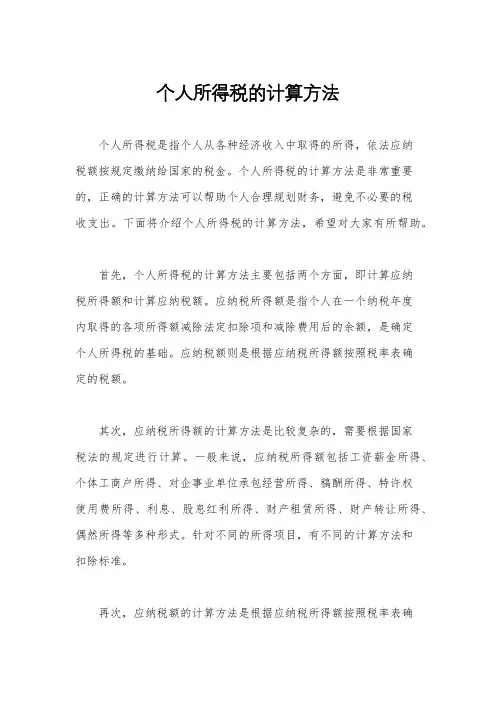 个人所得税的计算方法

个人所得税是指个人从各种经济收入中取得的所得，依法应纳税额按规定缴纳给国家的税金。个人所得税的计算方法是非常重要的，正确的计算方法可以帮助个人合理规划财务，避免不必要的税收支出。下面将介绍个人所得税的计算方法，希望对大家有所帮助。

首先，个人所得税的计算方法主要包括两个方面，即计算应纳税所得额和计算应纳税额。应纳税所得额是指个人在一个纳税年度内取得的各项所得额减除法定扣除项和减除费用后的余额，是确定个人所得税的基础。应纳税额则是根据应纳税所得额按照税率表确定的税额。

其次，应纳税所得额的计算方法是比较复杂的，需要根据国家税法的规定进行计算。一般来说，应纳税所得额包括工资薪金所得、个体工商户所得、对企事业单位承包经营所得、稿酬所得、特许权使用费所得、利息、股息红利所得、财产租赁所得、财产转让所得、偶然所得等多种形式。针对不同的所得项目，有不同的计算方法和扣除标准。

再次，应纳税额的计算方法是根据应纳税所得额按照税率表确